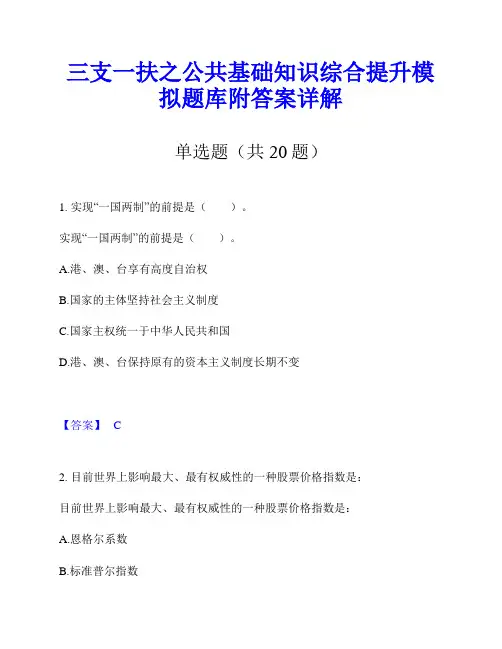 三支一扶之公共基础知识综合提升模拟题库附答案详解

单选题（共 20 题）

1. 实现“一国两制”的前提是（　　）。

实现“一国两制”的前提是（　　）。

A.港、澳、台享有高度自治权

B.国家的主体坚持社会主义制度

C.国家主权统一于中华人民共和国

D.港、澳、台保持原有的资本主义制度长期不变

【答案】 C

2. 目前世界上影响最大、最有权威性的一种股票价格指数是：

目前世界上影响最大、最有权威性的一种股票价格指数是：

A.恩格尔系数

B.标准普尔指数